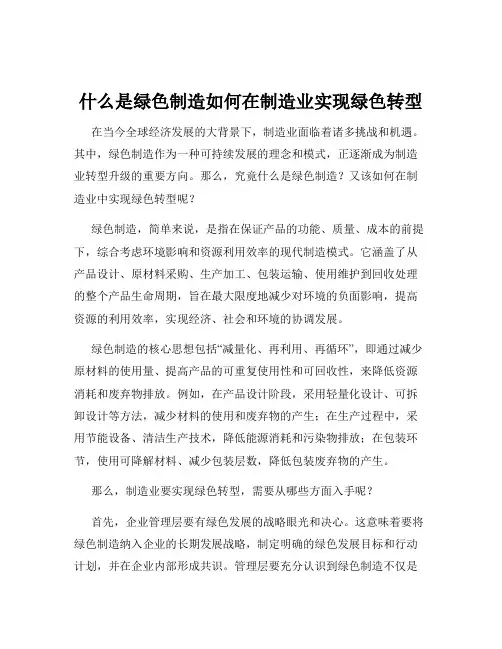 什么是绿色制造如何在制造业实现绿色转型

在当今全球经济发展的大背景下，制造业面临着诸多挑战和机遇。其中，绿色制造作为一种可持续发展的理念和模式，正逐渐成为制造业转型升级的重要方向。那么，究竟什么是绿色制造？又该如何在制造业中实现绿色转型呢？

绿色制造，简单来说，是指在保证产品的功能、质量、成本的前提下，综合考虑环境影响和资源利用效率的现代制造模式。它涵盖了从产品设计、原材料采购、生产加工、包装运输、使用维护到回收处理的整个产品生命周期，旨在最大限度地减少对环境的负面影响，提高资源的利用效率，实现经济、社会和环境的协调发展。

绿色制造的核心思想包括“减量化、再利用、再循环”，即通过减少原材料的使用量、提高产品的可重复使用性和可回收性，来降低资源消耗和废弃物排放。例如，在产品设计阶段，采用轻量化设计、可拆卸设计等方法，减少材料的使用和废弃物的产生；在生产过程中，采用节能设备、清洁生产技术，降低能源消耗和污染物排放；在包装环节，使用可降解材料、减少包装层数，降低包装废弃物的产生。

那么，制造业要实现绿色转型，需要从哪些方面入手呢？

首先，企业管理层要有绿色发展的战略眼光和决心。这意味着要将绿色制造纳入企业的长期发展战略，制定明确的绿色发展目标和行动计划，并在企业内部形成共识。管理层要充分认识到绿色制造不仅是